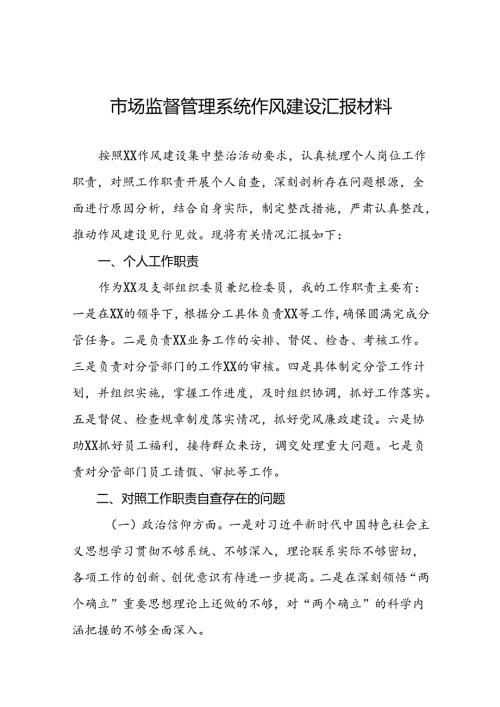 市场监督管理系统作风建设汇报材料

按照XX作风建设集中整治活动要求，认真梳理个人岗位工作职责，对照工作职责开展个人自查，深刻剖析存在问题根源，全面进行原因分析，结合自身实际，制定整改措施，严肃认真整改，推动作风建设见行见效。现将有关情况汇报如下：

一、个人工作职责

作为XX及支部组织委员兼纪检委员，我的工作职责主要有：一是在XX的领导下，根据分工具体负责XX等工作，确保圆满完成分管任务。二是负责XX业务工作的安排、督促、检查、考核工作。三是负责对分管部门的工作XX的审核。四是具体制定分管工作计划，并组织实施，掌握工作进度，及时组织协调，抓好工作落实。五是督促、检查规章制度落实情况，抓好党风廉政建设。六是协助XX抓好员工福利，接待群众来访，调交处理重大问题。七是负责对分管部门员工请假、审批等工作。

二、对照工作职责自查存在的问题

（一）政治信仰方面。一是对习近平新时代中国特色社会主义思想学习贯彻不够系统、不够深入，理论联系实际不够密切，各项工作的创新、创优意识有待进一步提高。二是在深刻领悟“两个确立”重要思想理论上还做的不够，对“两个确立”的科学内涵把握的不够全面深入。